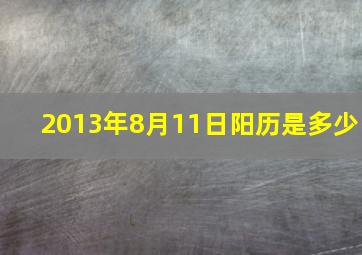 2013年8月11日阳历是多少